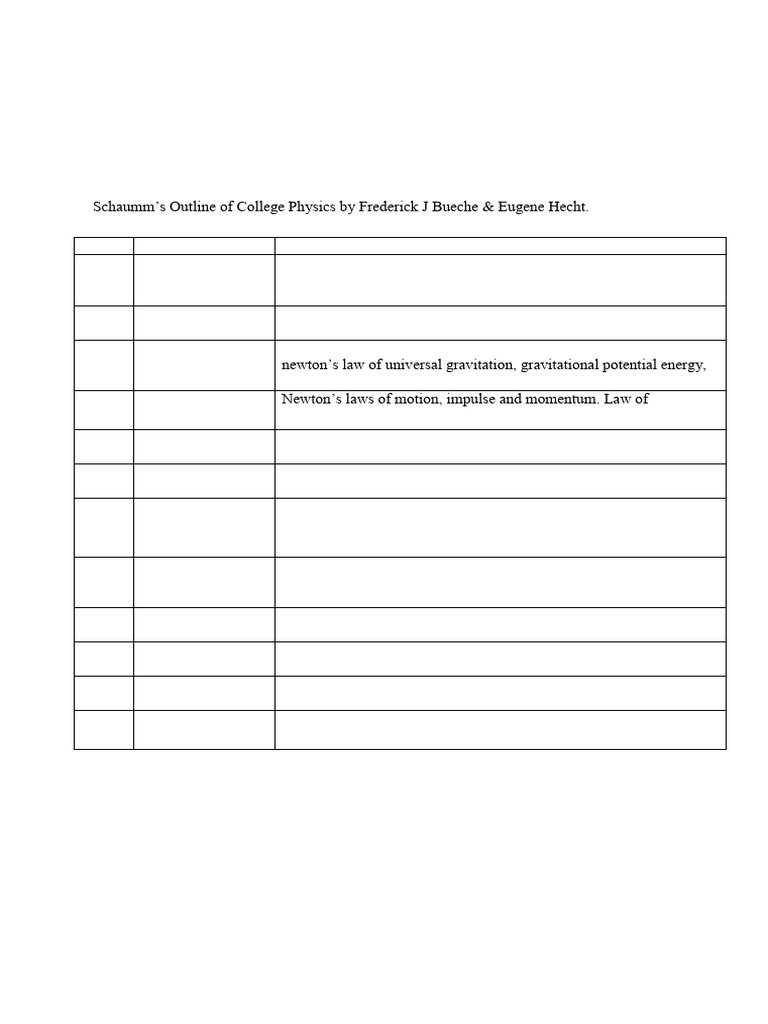 Schaumm's Outline of College Physics by Frederick J Bueche & Eugene Hecht.

| | | |
|---|---|---|
| | | |
| | | |
| | | newton's law of universal gravitation, gravitational potential energy, |
| | | Newton's laws of motion, impulse and momentum. Law of |
| | | |
| | | |
| | | |
| | | |
| | | |
| | | |
| | | |
| | | |